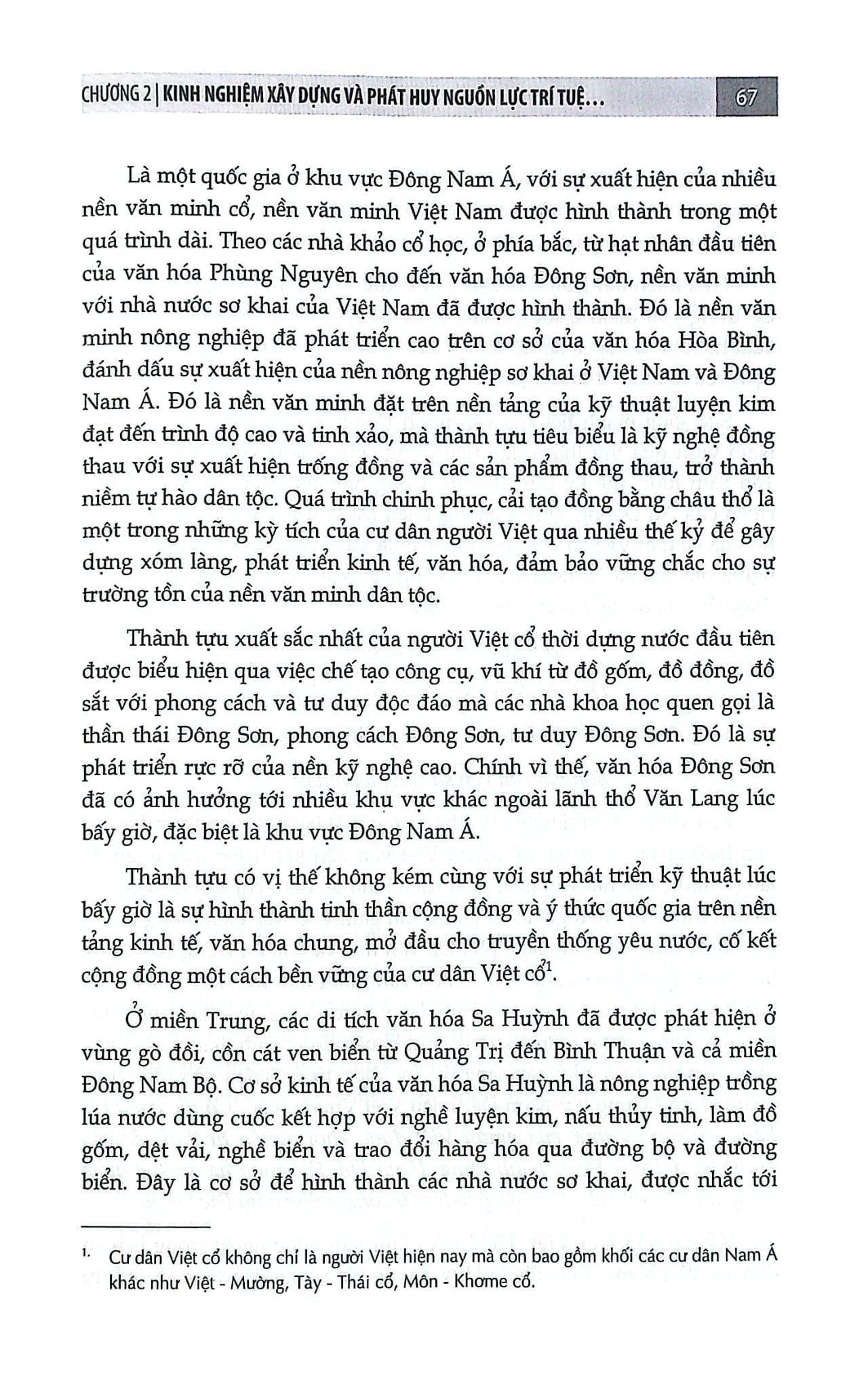 CHƯƠNG 2 | KINH NGHIỆM XÂY DỰNG VÀ PHÁT HUY NGUỒN LỰC TRÍ TUỆ... 67

Là một quốc gia ở khu vực Đông Nam Á, với sự xuất hiện của nhiều nền văn minh cổ, nền văn minh Việt Nam được hình thành trong một quá trình dài. Theo các nhà khảo cổ học, ở phía bắc, từ hạt nhân đầu tiên của văn hóa Phùng Nguyên cho đến văn hóa Đông Sơn, nền văn minh với nhà nước sơ khai của Việt Nam đã được hình thành. Đó là nền văn minh nông nghiệp đã phát triển cao trên cơ sở của văn hóa Hòa Bình, đánh dấu sự xuất hiện của nền nông nghiệp sơ khai ở Việt Nam và Đông Nam Á. Đó là nền văn minh đặt trên nền tảng của kỹ thuật luyện kim đạt đến trình độ cao và tinh xảo, mà thành tựu tiêu biểu là kỹ nghệ đồng thau với sự xuất hiện trống đồng và các sản phẩm đồng thau, trở thành niềm tự hào dân tộc. Quá trình chinh phục, cải tạo đồng bằng châu thổ là một trong những kỳ tích của cư dân người Việt qua nhiều thế kỷ để gây dựng xóm làng, phát triển kinh tế, văn hóa, đảm bảo vững chắc cho sự trường tồn của nền văn minh dân tộc.

Thành tựu xuất sắc nhất của người Việt cổ thời dựng nước đầu tiên được biểu hiện qua việc chế tạo công cụ, vũ khí từ đồ gốm, đồ đồng, đồ sắt với phong cách và tư duy độc đáo mà các nhà khoa học quen gọi là thần thái Đông Sơn, phong cách Đông Sơn, tư duy Đông Sơn. Đó là sự phát triển rực rỡ của nền kỹ nghệ cao. Chính vì thế, văn hóa Đông Sơn đã có ảnh hưởng tới nhiều khu vực khác ngoài lãnh thổ Văn Lang lúc bấy giờ, đặc biệt là khu vực Đông Nam Á.

Thành tựu có vị thế không kém cùng với sự phát triển kỹ thuật lúc bấy giờ là sự hình thành tinh thần cộng đồng và ý thức quốc gia trên nền tảng kinh tế, văn hóa chung, mở đầu cho truyền thống yêu nước, cố kết cộng đồng một cách bền vững của cư dân Việt cổ$^1$.

Ở miền Trung, các di tích văn hóa Sa Huỳnh đã được phát hiện ở vùng gò đồi, cồn cát ven biển từ Quảng Trị đến Bình Thuận và cả miền Đông Nam Bộ. Cơ sở kinh tế của văn hóa Sa Huỳnh là nông nghiệp trồng lúa nước dùng cuốc kết hợp với nghề luyện kim, nấu thủy tinh, làm đồ gốm, dệt vải, nghề biển và trao đổi hàng hóa qua đường bộ và đường biển. Đây là cơ sở để hình thành các nhà nước sơ khai, được nhắc tới

1. Cư dân Việt cổ không chỉ là người Việt hiện nay mà còn bao gồm khối các cư dân Nam Á khác như Việt - Mường, Tày - Thái cổ, Môn - Khơme cổ.